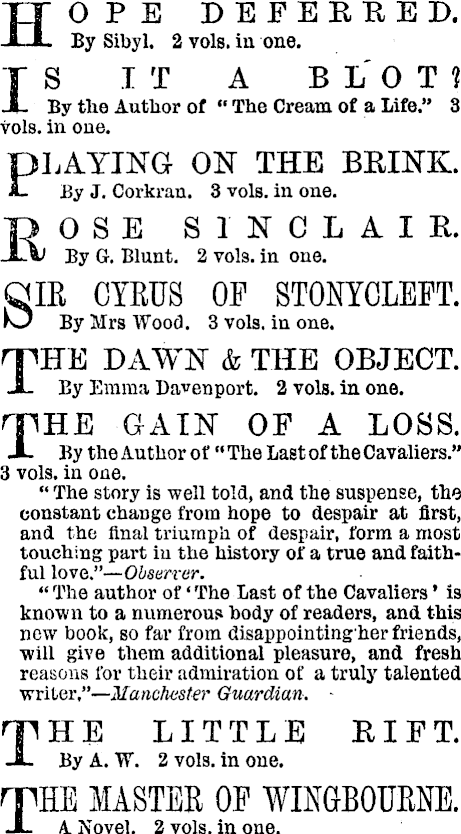 HOPE DEFERRED.
By Sibyl. 2 vols. in one.

IS IT A BLOT?
By the Author of "The Cream of a Life." 3 vols. in one.

PLAYING ON THE BRINK.
By J. Corkran. 3 vols. in one.

ROSE SINCLAIR.
By G. Blunt. 2 vols. in one.

SIR CYRUS OF STONYCLEFT.
By Mrs Wood. 3 vols. in one.

THE DAWN & THE OBJECT.
By Emma Davenport. 2 vols. in one.

THE GAIN OF A LOSS.
By the Author of "The Last of the Cavaliers." 3 vols. in one.

"The story is well told, and the suspense, the constant change from hope to despair at first, and the final triumph of despair, form a most touching part in the history of a true and faithful love."—Observer.

"The author of 'The Last of the Cavaliers' is known to a numerous body of readers, and this new book, so far from disappointing her friends, will give them additional pleasure, and fresh reasons for their admiration of a truly talented writer."—Manchester Guardian.

THE LITTLE RIFT.
By A. W. 2 vols. in one.

THE MASTER OF WINGBOURNE.
A Novel. 2 vols. in one.